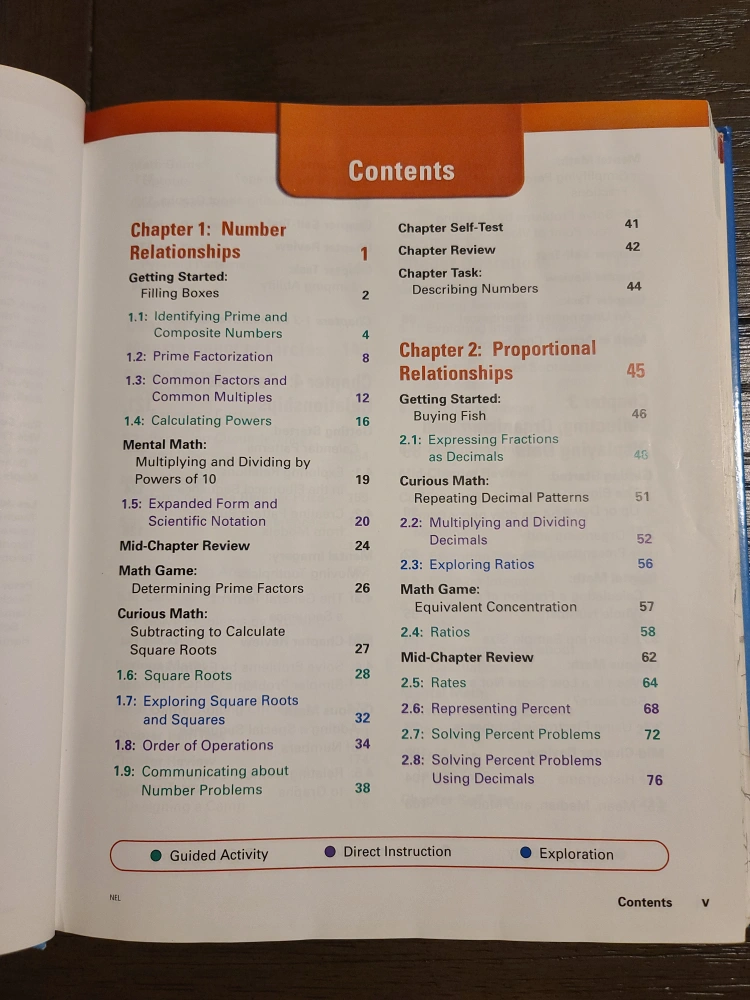 Contents

Chapter 1: Number Relationships 1

Getting Started: Filling Boxes 2

1.1: Identifying Prime and Composite Numbers 4

1.2: Prime Factorization 8

1.3: Common Factors and Common Multiples 12

1.4: Calculating Powers 16

Mental Math: Multiplying and Dividing by Powers of 10 19

1.5: Expanded Form and Scientific Notation 20

Mid-Chapter Review 24

Math Game: Determining Prime Factors 26

Curious Math: Subtracting to Calculate Square Roots 27

1.6: Square Roots 28

1.7: Exploring Square Roots and Squares 32

1.8: Order of Operations 34

1.9: Communicating about Number Problems 38

Chapter Self-Test 41

Chapter Review 42

Chapter Task: Describing Numbers 44

Chapter 2: Proportional Relationships 45

Getting Started: Buying Fish 46

2.1: Expressing Fractions as Decimals 48

Curious Math: Repeating Decimal Patterns 51

2.2: Multiplying and Dividing Decimals 52

2.3: Exploring Ratios 56

Math Game: Equivalent Concentration 57

2.4: Ratios 58

Mid-Chapter Review 62

2.5: Rates 64

2.6: Representing Percent 68

2.7: Solving Percent Problems 72

2.8: Solving Percent Problems Using Decimals 76

• Guided Activity • Direct Instruction • Exploration

NEL

Contents v